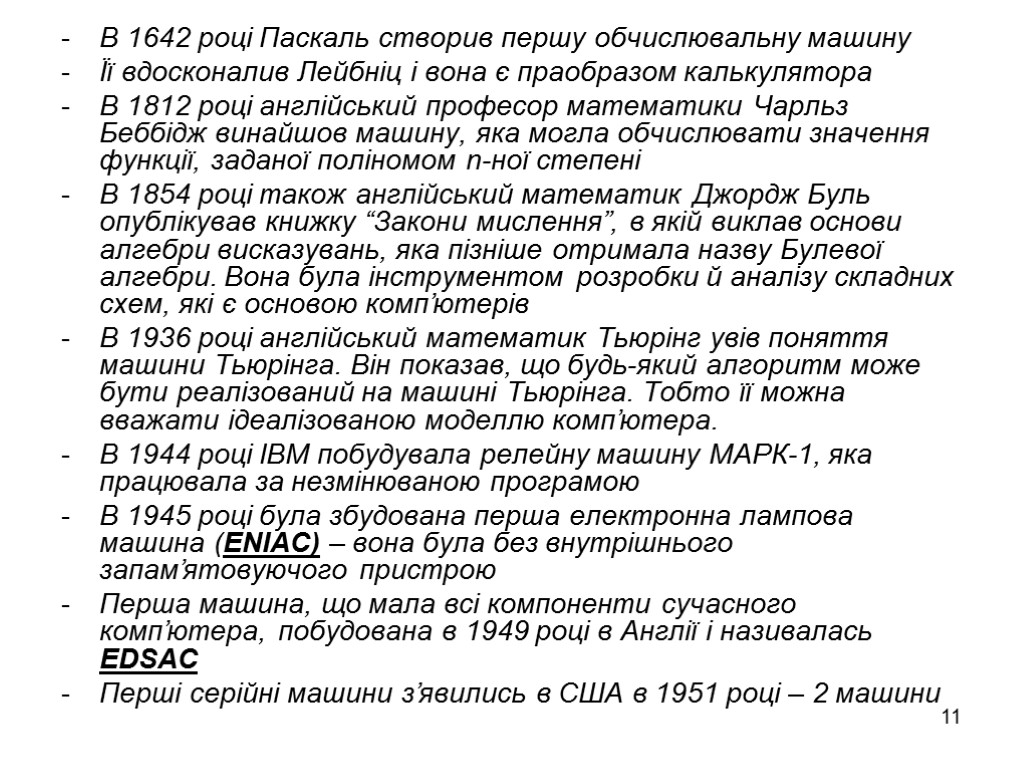 - В 1642 році Паскаль створив першу обчислювальну машину
- Її вдосконалив Лейбніц і вона є праобразом калькулятора
- В 1812 році англійський професор математики Чарльз Беббідж винайшов машину, яка могла обчислювати значення функції, заданої поліномом n-ної степені
- В 1854 році також англійський математик Джордж Буль опублікував книжку “Закони мислення”, в якій виклав основи алгебри висказувань, яка пізніше отримала назву Булевої алгебри. Вона була інструментом розробки й аналізу складних схем, які є основою комп’ютерів
- В 1936 році англійський математик Тьюрінг увів поняття машини Тьюрінга. Він показав, що будь-який алгоритм може бути реалізований на машині Тьюрінга. Тобто її можна вважати ідеалізованою моделлю комп’ютера.
- В 1944 році IBM побудувала релейну машину МАРК-1, яка працювала за незмінюваною програмою
- В 1945 році була збудована перша електронна лампова машина (ENIAC) – вона була без внутрішнього запам’ятовуючого пристрою
- Перша машина, що мала всі компоненти сучасного комп’ютера, побудована в 1949 році в Англії і називалась EDSAC
- Перші серійні машини з’явились в США в 1951 році – 2 машини

11